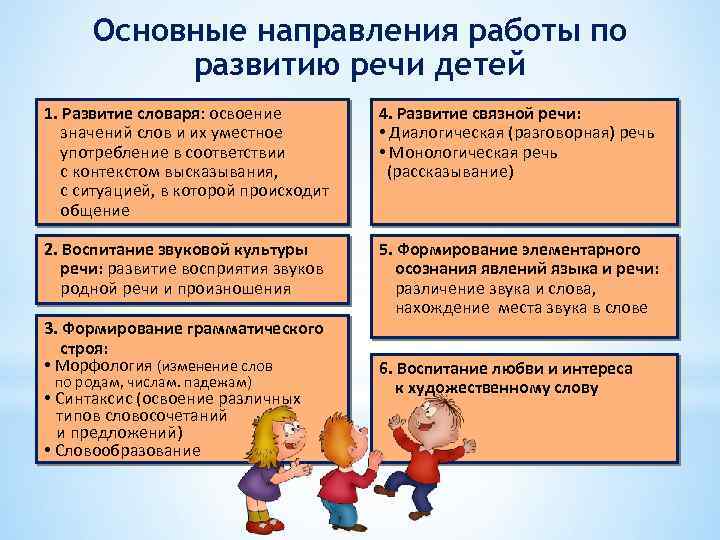 Основные направления работы по развитию речи детей

1. Развитие словаря: освоение значений слов и их уместное употребление в соответствии с контекстом высказывания, с ситуацией, в которой происходит общение

2. Воспитание звуковой культуры речи: развитие восприятия звуков родной речи и произношения

3. Формирование грамматического строя:
• Морфология (изменение слов по родам, числам. падежам)
• Синтаксис (освоение различных типов словосочетаний и предложений)
• Словообразование

4. Развитие связной речи:
• Диалогическая (разговорная) речь
• Монологическая речь (рассказывание)

5. Формирование элементарного осознания явлений языка и речи: различение звука и слова, нахождение места звука в слове

6. Воспитание любви и интереса к художественному слову